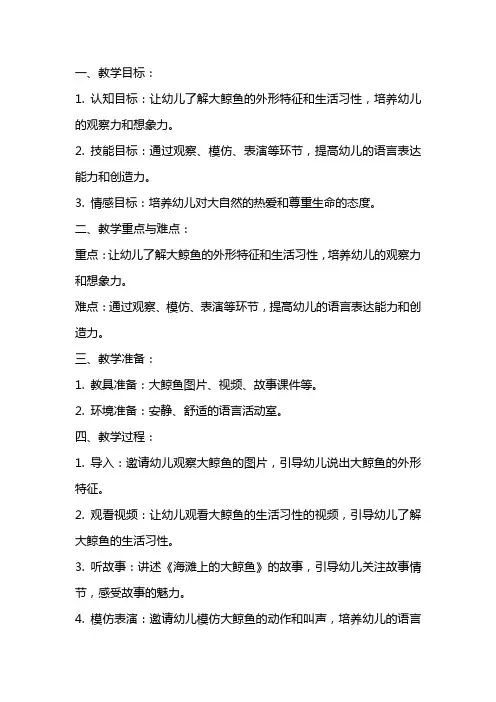 一、教学目标：

1. 认知目标：让幼儿了解大鲸鱼的外形特征和生活习性，培养幼儿的观察力和想象力。

2. 技能目标：通过观察、模仿、表演等环节，提高幼儿的语言表达能力和创造力。

3. 情感目标：培养幼儿对大自然的热爱和尊重生命的态度。

二、教学重点与难点：

重点：让幼儿了解大鲸鱼的外形特征和生活习性，培养幼儿的观察力和想象力。

难点：通过观察、模仿、表演等环节，提高幼儿的语言表达能力和创造力。

三、教学准备：

1. 教具准备：大鲸鱼图片、视频、故事课件等。

2. 环境准备：安静、舒适的语言活动室。

四、教学过程：

1. 导入：邀请幼儿观察大鲸鱼的图片，引导幼儿说出大鲸鱼的外形特征。

2. 观看视频：让幼儿观看大鲸鱼的生活习性的视频，引导幼儿了解大鲸鱼的生活习性。

3. 听故事：讲述《海滩上的大鲸鱼》的故事，引导幼儿关注故事情节，感受故事的魅力。

4. 模仿表演：邀请幼儿模仿大鲸鱼的动作和叫声，培养幼儿的语言